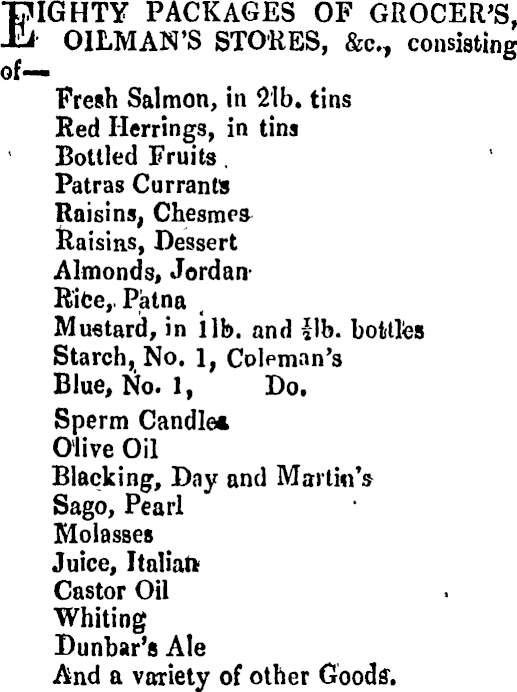 EIGHTY PACKAGES OF GROCER'S, OILMAN'S STORES, &c., consisting of—

Fresh Salmon, in 2lb. tins
Red Herrings, in tins
Bottled Fruits
Patras Currants
Raisins, Chesmes
Raisins, Dessert
Almonds, Jordan
Rice, Patna
Mustard, in 1lb. and $\frac{1}{2}$lb. bottles
Starch, No. 1, Coleman's
Blue, No. 1, Do.
Sperm Candles
Olive Oil
Blacking, Day and Martin's
Sago, Pearl
Molasses
Juice, Italian
Castor Oil
Whiting
Dunbar's Ale
And a variety of other Goods.